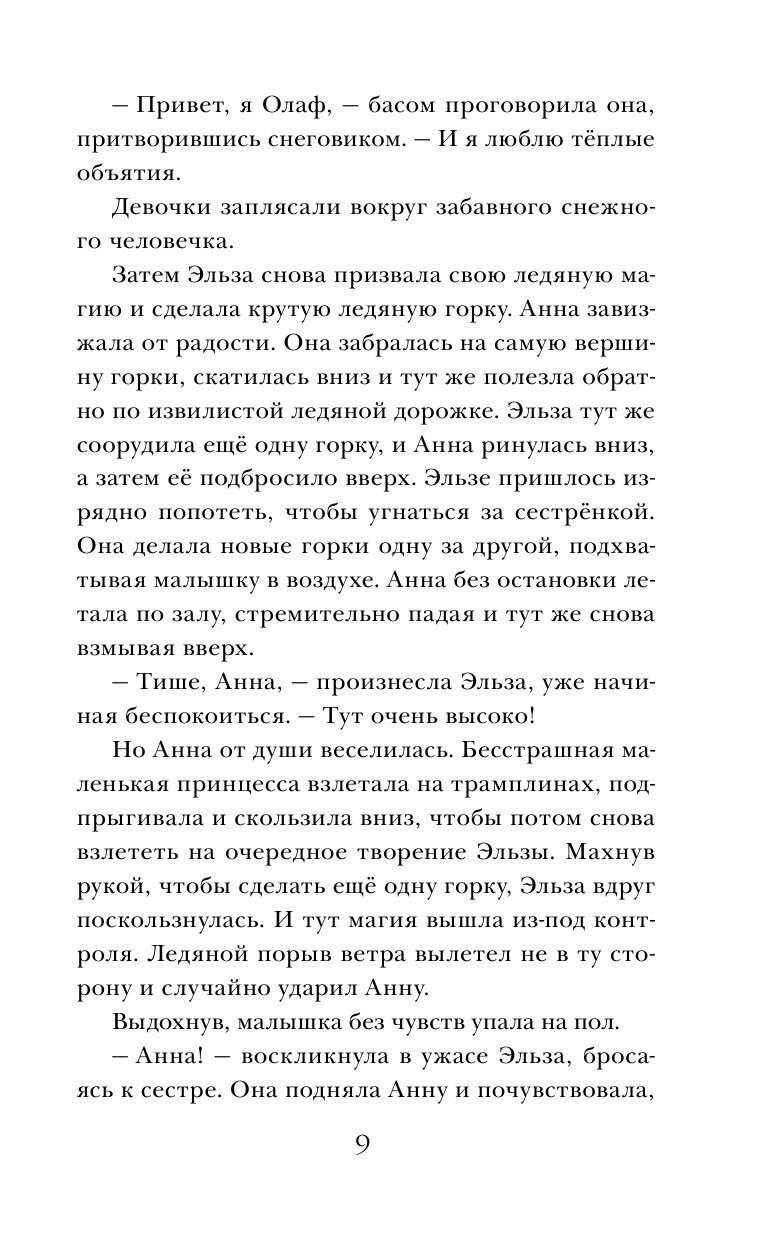 – Привет, я Олаф, – басом проговорила она, притворившись снеговиком. – И я люблю тёплые объятия.

Девочки заплясали вокруг забавного снежного человечка.

Затем Эльза снова призвала свою ледяную магию и сделала крутую ледяную горку. Анна завизжала от радости. Она забралась на самую вершину горки, скатилась вниз и тут же полезла обратно по извилистой ледяной дорожке. Эльза тут же соорудила ещё одну горку, и Анна ринулась вниз, а затем её подбросило вверх. Эльзе пришлось изрядно попотеть, чтобы угнаться за сестрёнкой. Она делала новые горки одну за другой, подхватывая малышку в воздухе. Анна без остановки летала по залу, стремительно падая и тут же снова взмывая вверх.

– Тише, Анна, – произнесла Эльза, уже начиная беспокоиться. – Тут очень высоко!

Но Анна от души веселилась. Бесстрашная маленькая принцесса взлетала на трамплинах, подпрыгивала и скользила вниз, чтобы потом снова взлететь на очередное творение Эльзы. Махнув рукой, чтобы сделать ещё одну горку, Эльза вдруг поскользнулась. И тут магия вышла из-под контроля. Ледяной порыв ветра вылетел не в ту сторону и случайно ударил Анну.

Выдохнув, малышка без чувств упала на пол.

– Анна! – воскликнула в ужасе Эльза, бросаясь к сестре. Она подняла Анну и почувствовала,

9